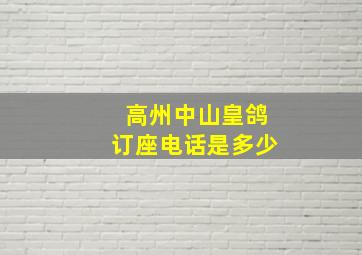 高州中山皇鸽
订座电话是多少